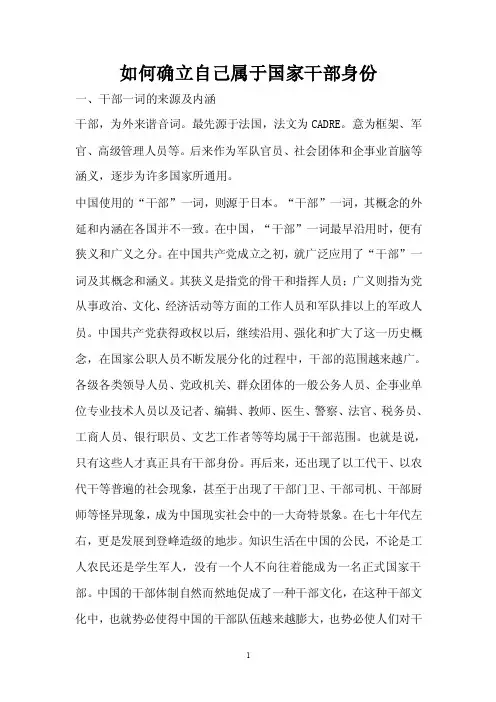 如何确立自己属于国家干部身份

一、干部一词的来源及内涵

干部，为外来谐音词。最先源于法国，法文为 CADRE。意为框架、军官、高级管理人员等。后来作为军队官员、社会团体和企事业首脑等涵义，逐步为许多国家所通用。

中国使用的“干部”一词，则源于日本。“干部”一词，其概念的外延和内涵在各国并不一致。在中国，“干部”一词最早沿用时，便有狭义和广义之分。在中国共产党成立之初，就广泛应用了“干部”一词及其概念和涵义。其狭义是指党的骨干和指挥人员；广义则指为党从事政治、文化、经济活动等方面的工作人员和军队排以上的军政人员。中国共产党获得政权以后，继续沿用、强化和扩大了这一历史概念，在国家公职人员不断发展分化的过程中，干部的范围越来越广。各级各类领导人员、党政机关、群众团体的一般公务人员、企事业单位专业技术人员以及记者、编辑、教师、医生、警察、法官、税务员、工商人员、银行职员、文艺工作者等等均属于干部范围。也就是说，只有这些人才真正具有干部身份。再后来，还出现了以工代干、以农代干等普遍的社会现象，甚至于出现了干部门卫、干部司机、干部厨师等怪异现象，成为中国现实社会中的一大奇特景象。在七十年代左右，更是发展到登峰造级的地步。知识生活在中国的公民，不论是工人农民还是学生军人，没有一个人不向往着能成为一名正式国家干部。中国的干部体制自然而然地促成了一种干部文化，在这种干部文化中，也就势必使得中国的干部队伍越来越膨大，也势必使人们对干

1